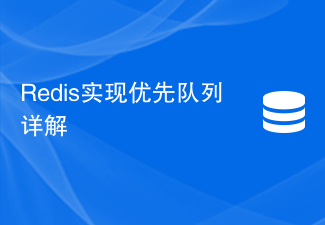 Redis实现优先队列详解